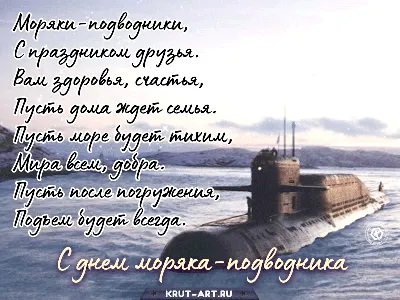 Моряки-подводники,
С праздником друзья.
Вам здоровья, счастья,
Пусть дома ждет семья.
Пусть море будет тихим,
Мира всем, добра.
Пусть после погружения,
Подъем будет всегда.

С днем моряка-подводника

KRUT-ART.RU